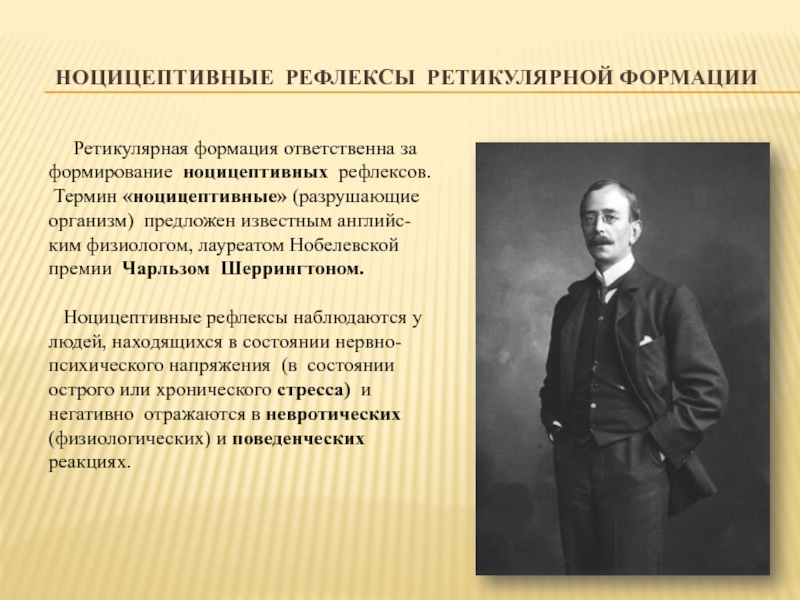 НОЦИЦЕПТИВНЫЕ РЕФЛЕКСЫ РЕТИКУЛЯРНОЙ ФОРМАЦИИ

Ретикулярная формация ответственна за формирование ноцицептивных рефлексов. Термин «ноцицептивные» (разрушающие организм) предложен известным английским физиологом, лауреатом Нобелевской премии Чарльзом Шеррингтоном.

Ноцицептивные рефлексы наблюдаются у людей, находящихся в состоянии нервно-психического напряжения (в состоянии острого или хронического стресса) и негативно отражаются в невротических (физиологических) и поведенческих реакциях.